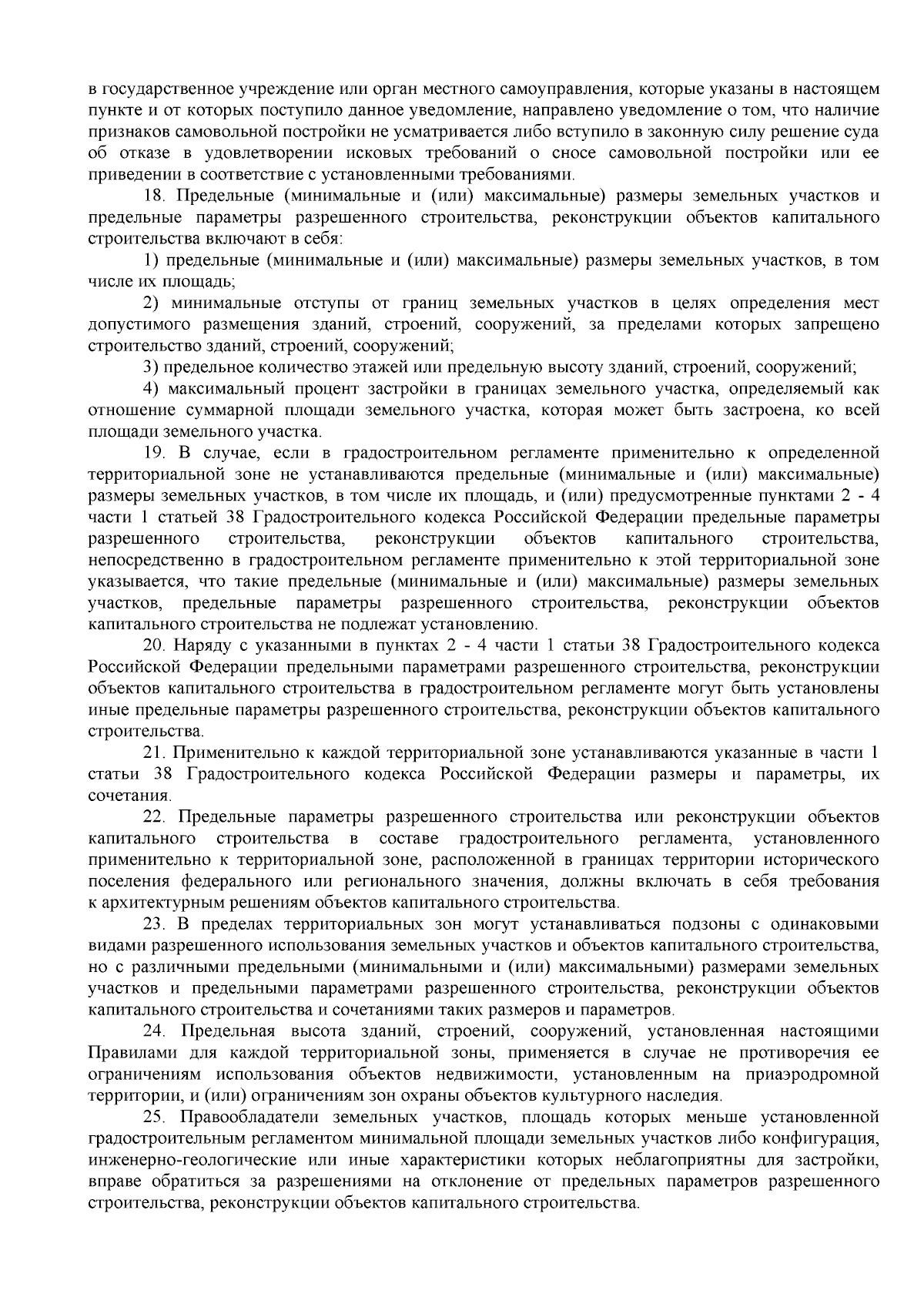 в государственное учреждение или орган местного самоуправления, которые указаны в настоящем пункте и от которых поступило данное уведомление, направлено уведомление о том, что наличие признаков самовольной постройки не усматривается либо вступило в законную силу решение суда об отказе в удовлетворении исковых требований о сносе самовольной постройки или ее приведении в соответствие с установленными требованиями.

18. Предельные (минимальные и (или) максимальные) размеры земельных участков и предельные параметры разрешенного строительства, реконструкции объектов капитального строительства включают в себя:

1) предельные (минимальные и (или) максимальные) размеры земельных участков, в том числе их площадь;

2) минимальные отступы от границ земельных участков в целях определения мест допустимого размещения зданий, строений, сооружений, за пределами которых запрещено строительство зданий, строений, сооружений;

3) предельное количество этажей или предельную высоту зданий, строений, сооружений;

4) максимальный процент застройки в границах земельного участка, определяемый как отношение суммарной площади земельного участка, которая может быть застроена, ко всей площади земельного участка.

19. В случае, если в градостроительном регламенте применительно к определенной территориальной зоне не устанавливаются предельные (минимальные и (или) максимальные) размеры земельных участков, в том числе их площадь, и (или) предусмотренные пунктами 2 - 4 части 1 статьей 38 Градостроительного кодекса Российской Федерации предельные параметры разрешенного строительства, реконструкции объектов капитального строительства, непосредственно в градостроительном регламенте применительно к этой территориальной зоне указывается, что такие предельные (минимальные и (или) максимальные) размеры земельных участков, предельные параметры разрешенного строительства, реконструкции объектов капитального строительства не подлежат установлению.

20. Наряду с указанными в пунктах 2 - 4 части 1 статьи 38 Градостроительного кодекса Российской Федерации предельными параметрами разрешенного строительства, реконструкции объектов капитального строительства в градостроительном регламенте могут быть установлены иные предельные параметры разрешенного строительства, реконструкции объектов капитального строительства.

21. Применительно к каждой территориальной зоне устанавливаются указанные в части 1 статьи 38 Градостроительного кодекса Российской Федерации размеры и параметры, их сочетания.

22. Предельные параметры разрешенного строительства или реконструкции объектов капитального строительства в составе градостроительного регламента, установленного применительно к территориальной зоне, расположенной в границах территории исторического поселения федерального или регионального значения, должны включать в себя требования к архитектурным решениям объектов капитального строительства.

23. В пределах территориальных зон могут устанавливаться подзоны с одинаковыми видами разрешенного использования земельных участков и объектов капитального строительства, но с различными предельными (минимальными и (или) максимальными) размерами земельных участков и предельными параметрами разрешенного строительства, реконструкции объектов капитального строительства и сочетаниями таких размеров и параметров.

24. Предельная высота зданий, строений, сооружений, установленная настоящими Правилами для каждой территориальной зоны, применяется в случае не противоречия ее ограничениям использования объектов недвижимости, установленным на приаэродромной территории, и (или) ограничениям зон охраны объектов культурного наследия.

25. Правообладатели земельных участков, площадь которых меньше установленной градостроительным регламентом минимальной площади земельных участков либо конфигурация, инженерно-геологические или иные характеристики которых неблагоприятны для застройки, вправе обратиться за разрешениями на отклонение от предельных параметров разрешенного строительства, реконструкции объектов капитального строительства.